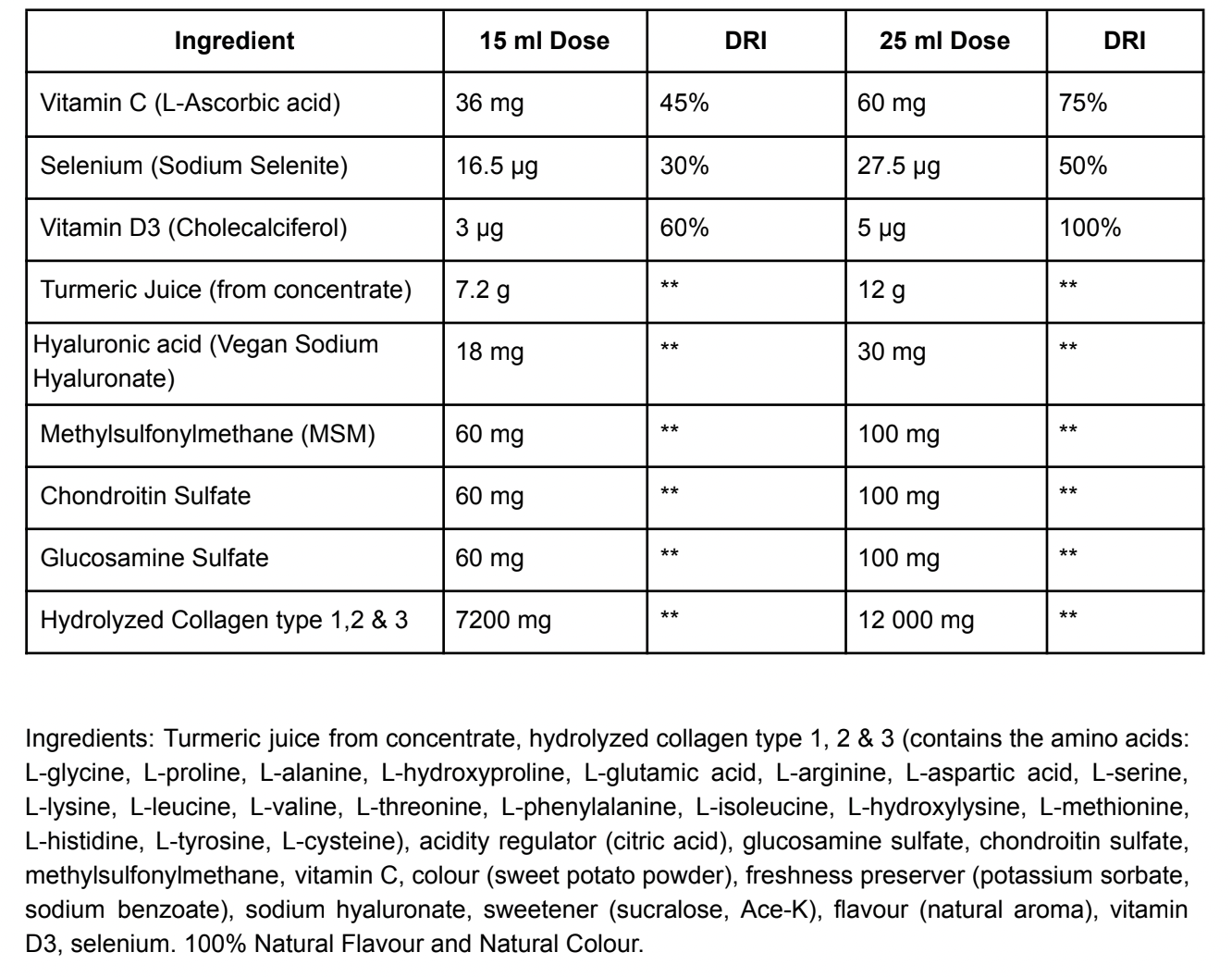 | Ingredient | 15 ml Dose | DRI | 25 ml Dose | DRI |
|---|---|---|---|---|
| Vitamin C (L-Ascorbic acid) | 36 mg | 45% | 60 mg | 75% |
| Selenium (Sodium Selenite) | 16.5 µg | 30% | 27.5 µg | 50% |
| Vitamin D3 (Cholecalciferol) | 3 µg | 60% | 5 µg | 100% |
| Turmeric Juice (from concentrate) | 7.2 g | ** | 12 g | ** |
| Hyaluronic acid (Vegan Sodium Hyaluronate) | 18 mg | ** | 30 mg | ** |
| Methylsulfonylmethane (MSM) | 60 mg | ** | 100 mg | ** |
| Chondroitin Sulfate | 60 mg | ** | 100 mg | ** |
| Glucosamine Sulfate | 60 mg | ** | 100 mg | ** |
| Hydrolyzed Collagen type 1,2 & 3 | 7200 mg | ** | 12 000 mg | ** |

Ingredients: Turmeric juice from concentrate, hydrolyzed collagen type 1, 2 & 3 (contains the amino acids: L-glycine, L-proline, L-alanine, L-hydroxyproline, L-glutamic acid, L-arginine, L-aspartic acid, L-serine, L-lysine, L-leucine, L-valine, L-threonine, L-phenylalanine, L-isoleucine, L-hydroxylysine, L-methionine, L-histidine, L-tyrosine, L-cysteine), acidity regulator (citric acid), glucosamine sulfate, chondroitin sulfate, methylsulfonylmethane, vitamin C, colour (sweet potato powder), freshness preserver (potassium sorbate, sodium benzoate), sodium hyaluronate, sweetener (sucralose, Ace-K), flavour (natural aroma), vitamin D3, selenium. 100% Natural Flavour and Natural Colour.